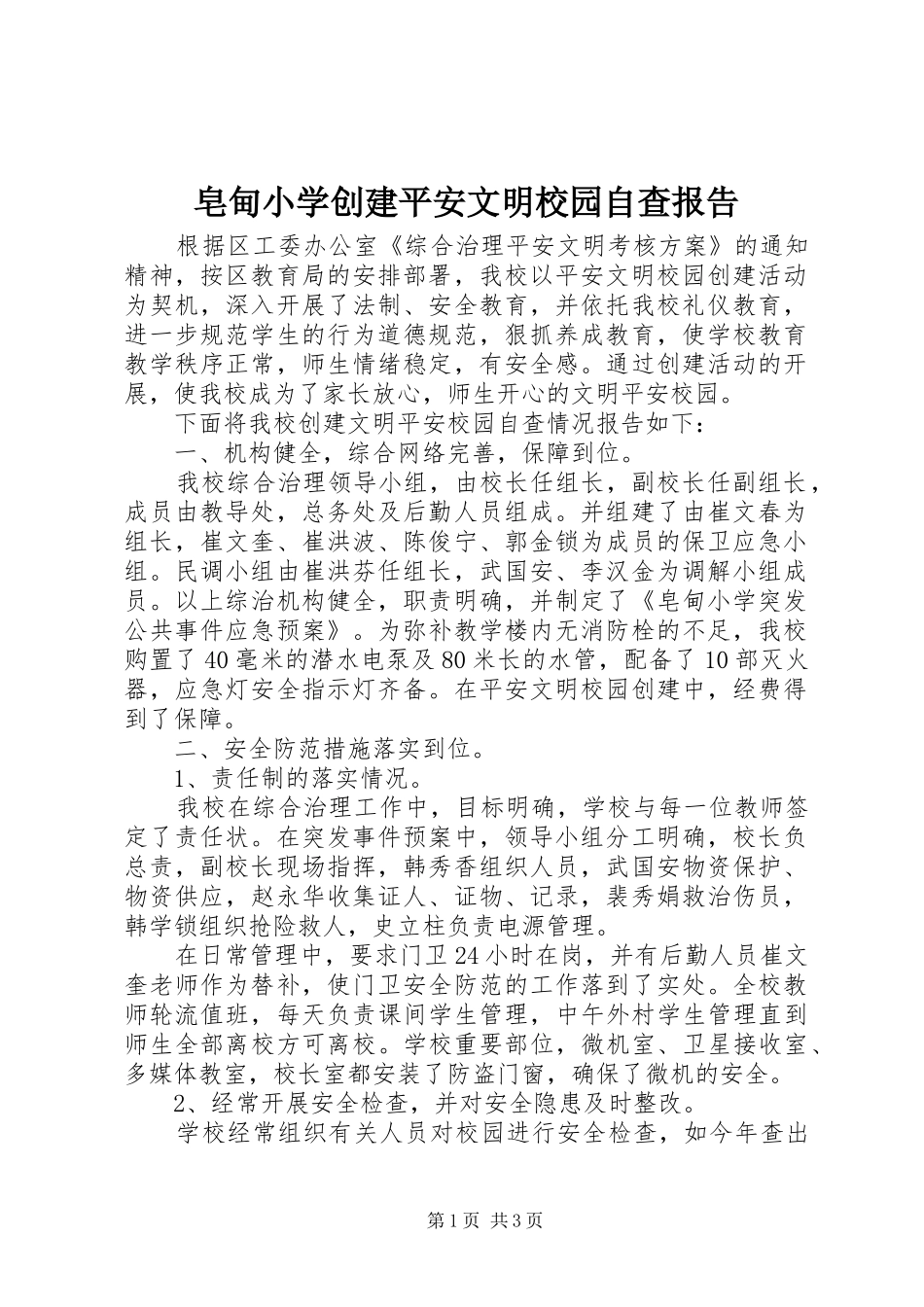 皂甸小学创建平安文明校园自查报告

根据区工委办公室《综合治理平安文明考核方案》的通知精神，按区教育局的安排部署，我校以平安文明校园创建活动为契机，深入开展了法制、安全教育，并依托我校礼仪教育，进一步规范学生的行为道德规范，狠抓养成教育，使学校教育教学秩序正常，师生情绪稳定，有安全感。通过创建活动的开展，使我校成为了家长放心，师生开心的文明平安校园。

下面将我校创建文明平安校园自查情况报告如下：

一、机构健全，综合网络完善，保障到位。

我校综合治理领导小组，由校长任组长，副校长任副组长，成员由教导处，总务处及后勤人员组成。并组建了由崔文春为组长，崔文奎、崔洪波、陈俊宁、郭金锁为成员的保卫应急小组。民调小组由崔洪芬任组长，武国安、李汉金为调解小组成员。以上综治机构健全，职责明确，并制定了《皂甸小学突发公共事件应急预案》。为弥补教学楼内无消防栓的不足，我校购置了40毫米的潜水电泵及80米长的水管，配备了10部灭火器，应急灯安全指示灯齐备。在平安文明校园创建中，经费得到了保障。

二、安全防范措施落实到位。

1、责任制的落实情况。

我校在综合治理工作中，目标明确，学校与每一位教师签定了责任状。在突发事件预案中，领导小组分工明确，校长负总责，副校长现场指挥，韩秀香组织人员，武国安物资保护、物资供应，赵永华收集证人、证物、记录，裴秀娟救治伤员，韩学锁组织抢险救人，史立柱负责电源管理。

在日常管理中，要求门卫24小时在岗，并有后勤人员崔文奎老师作为替补，使门卫安全防范的工作落到了实处。全校教师轮流值班，每天负责课间学生管理，中午外村学生管理直到师生全部离校方可离校。学校重要部位，微机室、卫星接收室、多媒体教室，校长室都安装了防盗门窗，确保了微机的安全。

2、经常开展安全检查，并对安全隐患及时整改。

学校经常组织有关人员对校园进行安全检查，如今年查出

第1页 共3页